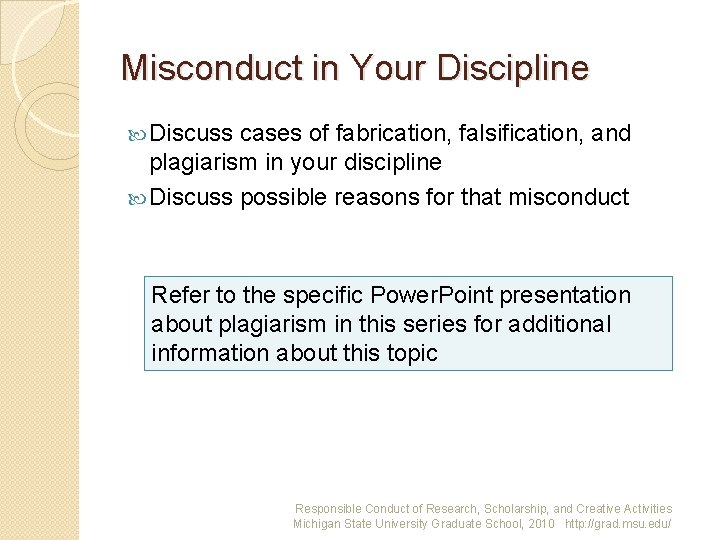 Misconduct in Your Discipline

Discuss cases of fabrication, falsification, and plagiarism in your discipline

Discuss possible reasons for that misconduct

Refer to the specific PowerPoint presentation about plagiarism in this series for additional information about this topic

Responsible Conduct of Research, Scholarship, and Creative Activities
Michigan State University Graduate School, 2010 http://grad.msu.edu/